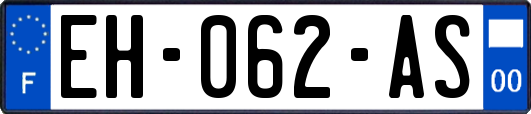 F
EH-062-AS
00